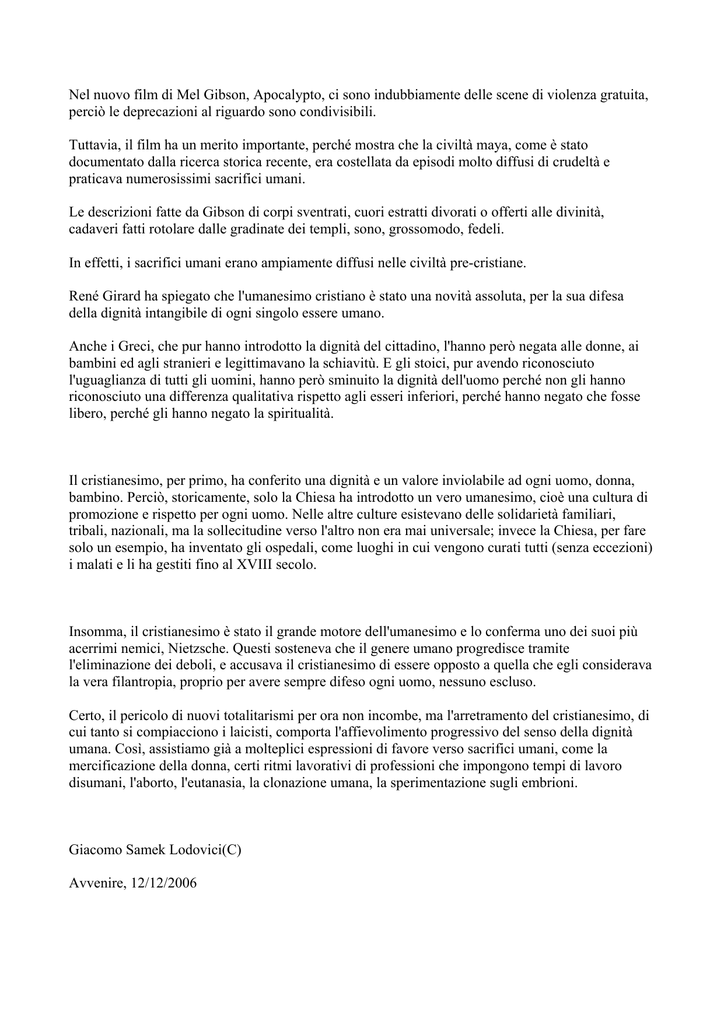 Nel nuovo film di Mel Gibson, Apocalypto, ci sono indubbiamente delle scene di violenza gratuita, perciò le deprecazioni al riguardo sono condivisibili.

Tuttavia, il film ha un merito importante, perché mostra che la civiltà maya, come è stato documentato dalla ricerca storica recente, era costellata da episodi molto diffusi di crudeltà e praticava numerosissimi sacrifici umani.

Le descrizioni fatte da Gibson di corpi sventrati, cuori estratti divorati o offerti alle divinità, cadaveri fatti rotolare dalle gradinate dei templi, sono, grossomodo, fedeli.

In effetti, i sacrifici umani erano ampiamente diffusi nelle civiltà pre-cristiane.

René Girard ha spiegato che l'umanesimo cristiano è stato una novità assoluta, per la sua difesa della dignità intangibile di ogni singolo essere umano.

Anche i Greci, che pur hanno introdotto la dignità del cittadino, l'hanno però negata alle donne, ai bambini ed agli stranieri e legittimavano la schiavitù. E gli stoici, pur avendo riconosciuto l'uguaglianza di tutti gli uomini, hanno però sminuito la dignità dell'uomo perché non gli hanno riconosciuto una differenza qualitativa rispetto agli esseri inferiori, perché hanno negato che fosse libero, perché gli hanno negato la spiritualità.

Il cristianesimo, per primo, ha conferito una dignità e un valore inviolabile ad ogni uomo, donna, bambino. Perciò, storicamente, solo la Chiesa ha introdotto un vero umanesimo, cioè una cultura di promozione e rispetto per ogni uomo. Nelle altre culture esistevano delle solidarietà familiari, tribali, nazionali, ma la sollecitudine verso l'altro non era mai universale; invece la Chiesa, per fare solo un esempio, ha inventato gli ospedali, come luoghi in cui vengono curati tutti (senza eccezioni) i malati e li ha gestiti fino al XVIII secolo.

Insomma, il cristianesimo è stato il grande motore dell'umanesimo e lo conferma uno dei suoi più acerrimi nemici, Nietzsche. Questi sosteneva che il genere umano progredisce tramite l'eliminazione dei deboli, e accusava il cristianesimo di essere opposto a quella che egli considerava la vera filantropia, proprio per avere sempre difeso ogni uomo, nessuno escluso.

Certo, il pericolo di nuovi totalitarismi per ora non incombe, ma l'arretramento del cristianesimo, di cui tanto si compiacciono i laicisti, comporta l'affievolimento progressivo del senso della dignità umana. Così, assistiamo già a molteplici espressioni di favore verso sacrifici umani, come la mercificazione della donna, certi ritmi lavorativi di professioni che impongono tempi di lavoro disumani, l'aborto, l'eutanasia, la clonazione umana, la sperimentazione sugli embrioni.

Giacomo Samek Lodovici(C)

Avvenire, 12/12/2006